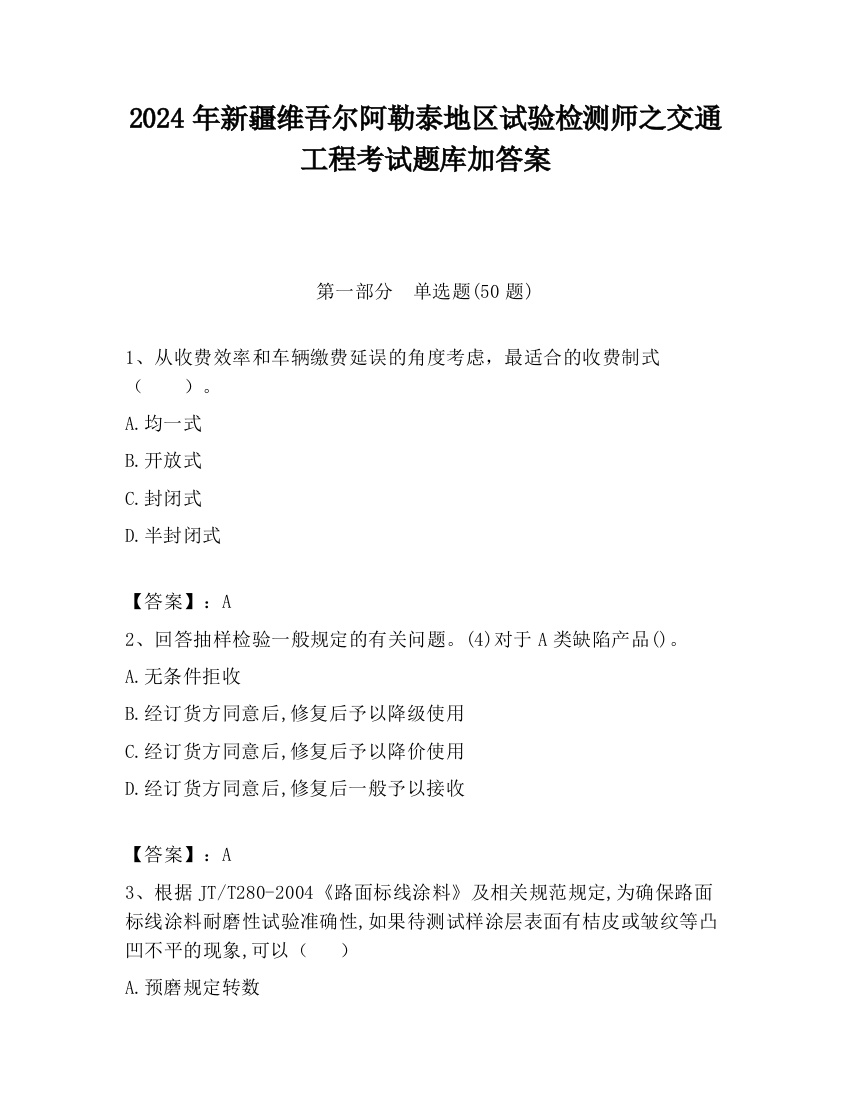 2024 年新疆维吾尔阿勒泰地区试验检测师之交通工程考试题库加答案

第一部分 单选题(50 题)

1、从收费效率和车辆缴费延误的角度考虑，最适合的收费制式（ ）。

A.均一式

B.开放式

C.封闭式

D.半封闭式

【答案】：A

2、回答抽样检验一般规定的有关问题。(4)对于 A 类缺陷产品()。

A.无条件拒收

B.经订货方同意后,修复后予以降级使用

C.经订货方同意后,修复后予以降价使用

D.经订货方同意后,修复后一般予以接收

【答案】：A

3、根据 JT/T280-2004《路面标线涂料》及相关规范规定,为确保路面标线涂料耐磨性试验准确性,如果待测试样涂层表面有桔皮或皱纹等凸凹不平的现象,可以（ ）

A.预磨规定转数